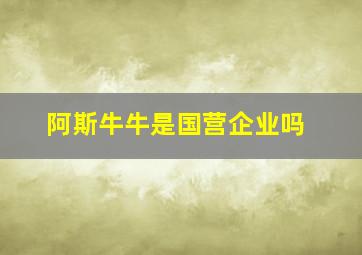 阿斯牛牛是国营企业吗